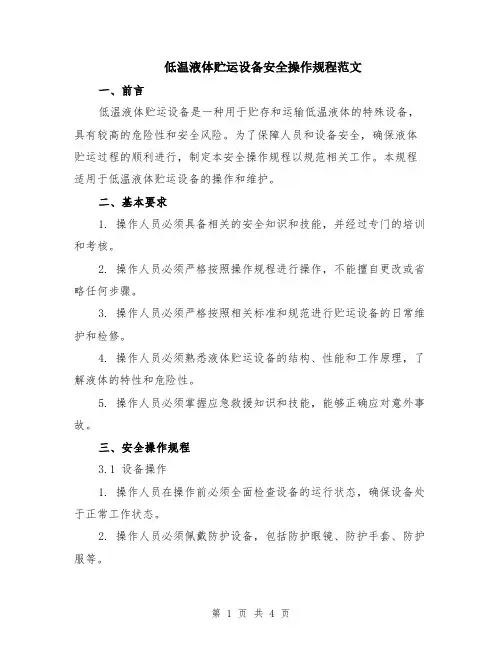 低温液体贮运设备安全操作规程范文

一、前言

低温液体贮运设备是一种用于贮存和运输低温液体的特殊设备，具有较高的危险性和安全风险。为了保障人员和设备安全，确保液体贮运过程的顺利进行，制定本安全操作规程以规范相关工作。本规程适用于低温液体贮运设备的操作和维护。

二、基本要求

1. 操作人员必须具备相关的安全知识和技能，并经过专门的培训和考核。

2. 操作人员必须严格按照操作规程进行操作，不能擅自更改或省略任何步骤。

3. 操作人员必须严格按照相关标准和规范进行贮运设备的日常维护和检修。

4. 操作人员必须熟悉液体贮运设备的结构、性能和工作原理，了解液体的特性和危险性。

5. 操作人员必须掌握应急救援知识和技能，能够正确应对意外事故。

三、安全操作规程

3.1 设备操作

1. 操作人员在操作前必须全面检查设备的运行状态，确保设备处于正常工作状态。

2. 操作人员必须佩戴防护设备，包括防护眼镜、防护手套、防护服等。

第 1 页 共 4 页